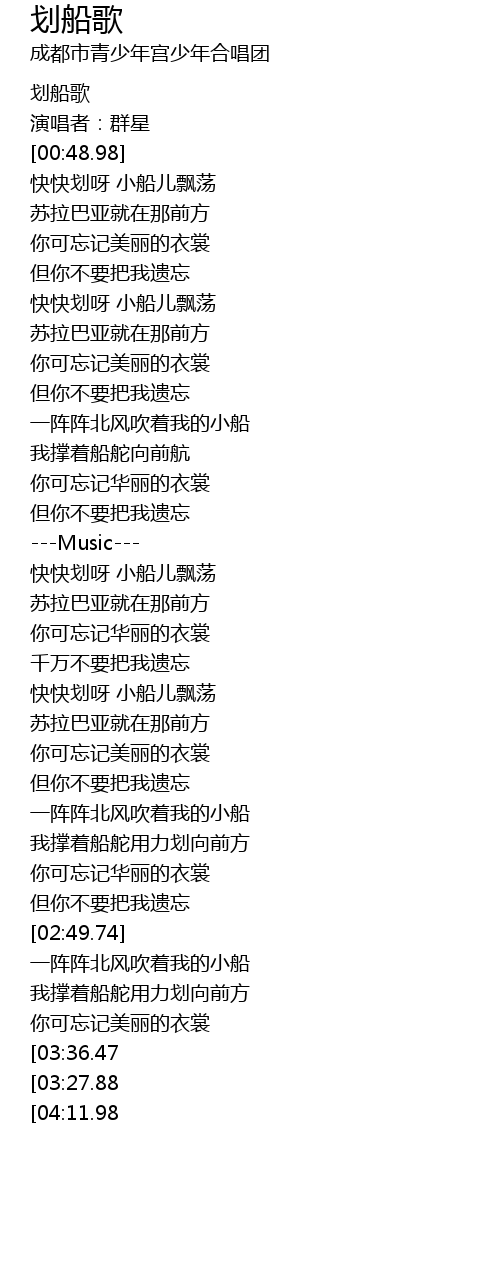 划船歌
成都市青少年宫少年合唱团

划船歌
演唱者：群星
[00:48.98]
快快划呀 小船儿飘荡
苏拉巴亚就在那前方
你可忘记美丽的衣裳
但你不要把我遗忘
快快划呀 小船儿飘荡
苏拉巴亚就在那前方
你可忘记美丽的衣裳
但你不要把我遗忘
一阵阵北风吹着我的小船
我撑着船舵向前航
你可忘记华丽的衣裳
但你不要把我遗忘
---Music---
快快划呀 小船儿飘荡
苏拉巴亚就在那前方
你可忘记华丽的衣裳
千万不要把我遗忘
快快划呀 小船儿飘荡
苏拉巴亚就在那前方
你可忘记美丽的衣裳
但你不要把我遗忘
一阵阵北风吹着我的小船
我撑着船舵用力划向前方
你可忘记华丽的衣裳
但你不要把我遗忘
[02:49.74]
一阵阵北风吹着我的小船
我撑着船舵用力划向前方
你可忘记美丽的衣裳
[03:36.47
[03:27.88
[04:11.98